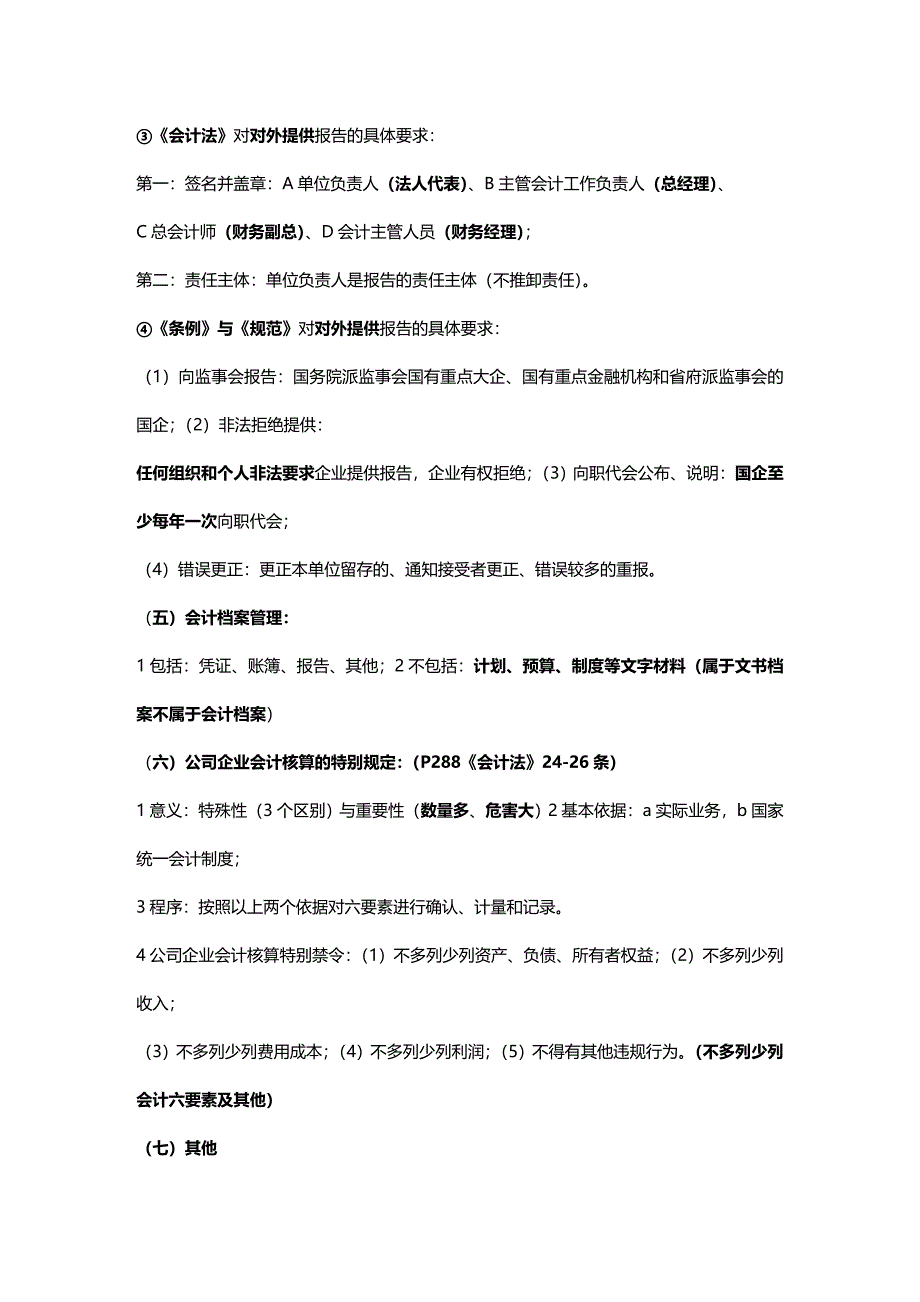 ③《会计法》对对外提供报告的具体要求：

第一：签名并盖章：A 单位负责人（法人代表）、B 主管会计工作负责人（总经理）、C 总会计师（财务副总）、D 会计主管人员（财务经理）；

第二：责任主体：单位负责人是报告的责任主体（不推卸责任）。

④《条例》与《规范》对对外提供报告的具体要求：

（1）向监事会报告：国务院派监事会国有重点大企、国有重点金融机构和省府派监事会的国企；（2）非法拒绝提供：

任何组织和个人非法要求企业提供报告，企业有权拒绝；（3）向职代会公布、说明：国企至少每年一次向职代会；

（4）错误更正：更正本单位留存的、通知接受者更正、错误较多的重报。

（五）会计档案管理：

1 包括：凭证、账簿、报告、其他；2 不包括：计划、预算、制度等文字材料（属于文书档案不属于会计档案）

（六）公司企业会计核算的特别规定：（P288《会计法》24-26 条）

1 意义：特殊性（3 个区别）与重要性（数量多、危害大）2 基本依据：a 实际业务，b 国家统一会计制度；

3 程序：按照以上两个依据对六要素进行确认、计量和记录。

4 公司企业会计核算特别禁令：（1）不多列少列资产、负债、所有者权益；（2）不多列少列收入；

（3）不多列少列费用成本；（4）不多列少列利润；（5）不得有其他违规行为。（不多列少列会计六要素及其他）

（七）其他